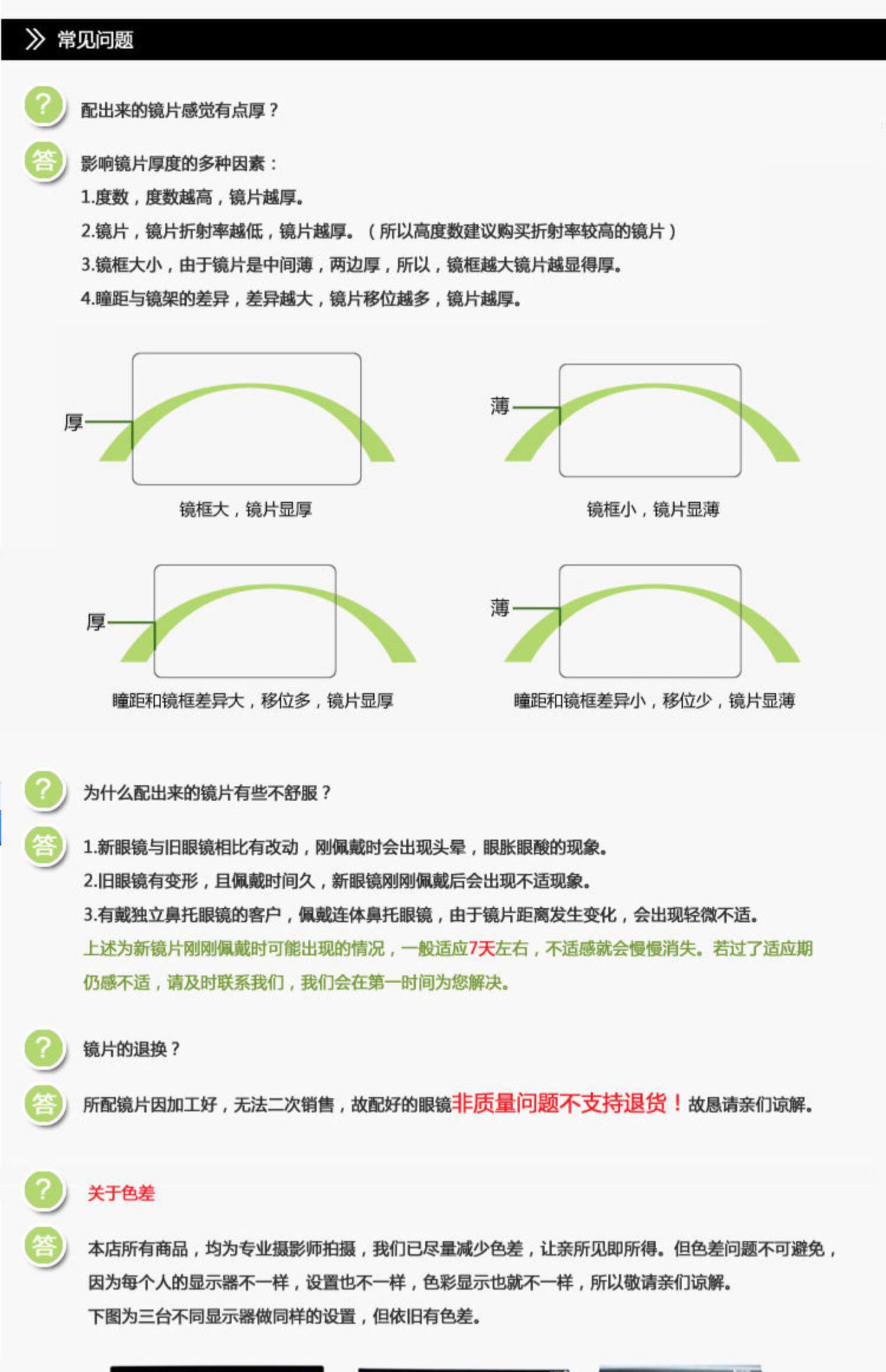 常见问题

?

配出来的镜片感觉有点厚？

答

影响镜片厚度的多种因素：

1.度数，度数越高，镜片越厚。

2.镜片，镜片折射率越低，镜片越厚。（所以高度数建议购买折射率较高的镜片）

3.镜框大小，由于镜片是中间薄，两边厚，所以，镜框越大镜片越显得厚。

4.瞳距与镜架的差异，差异越大，镜片移位越多，镜片越厚。

厚

镜框大，镜片显厚

薄

镜框小，镜片显薄

厚

瞳距和镜框差异大，移位多，镜片显厚

薄

瞳距和镜框差异小，移位少，镜片显薄

?

为什么配出来的镜片有些不舒服？

答

1.新眼镜与旧眼镜相比有改动，刚佩戴时会出现头晕，眼胀眼酸的现象。

2.旧眼镜有变形，且佩戴时间久，新眼镜刚刚佩戴后会出现不适现象。

3.有戴独立鼻托眼镜的客户，佩戴连体鼻托眼镜，由于镜片距离发生变化，会出现轻微不适。

上述为新镜片刚刚佩戴时可能出现的情况，一般适应7天左右，不适感就会慢慢消失。若过了适应期仍感不适，请及时联系我们，我们会在第一时间为您解决。

?

镜片的退换？

答

所配镜片因加工好，无法二次销售，故配好的眼镜非质量问题不支持退货！故恳请亲们谅解。

?

关于色差

答

本店所有商品，均为专业摄影师拍摄，我们已尽量减少色差，让亲所见即所得。但色差问题不可避免，因为每个人的显示器不一样，设置也不一样，色彩显示也就不一样，所以敬请亲们谅解。

下图为三台不同显示器做同样的设置，但依旧有色差。